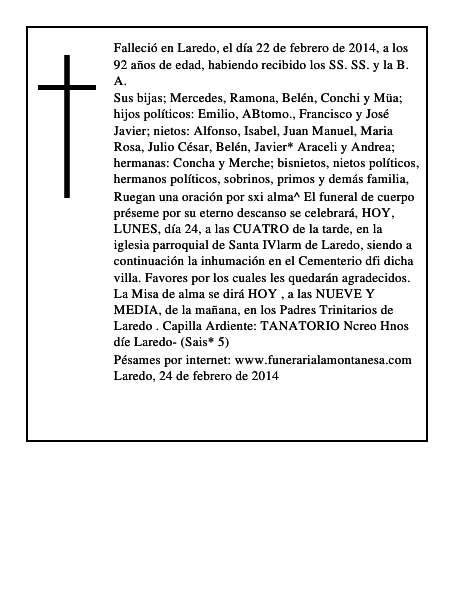 Falleció en Laredo, el día 22 de febrero de 2014, a los 92 años de edad, habiendo recibido los SS. SS. y la B. A.

Sus bijas; Mercedes, Ramona, Belén, Conchi y Müa; hijos políticos: Emilio, ABtomo., Francisco y José Javier; nietos: Alfonso, Isabel, Juan Manuel, Maria Rosa, Julio César, Belén, Javier* Araceli y Andrea; hermanas: Concha y Merche; bisnietos, nietos políticos, hermanos políticos, sobrinos, primos y demás familia,

Ruegan una oración por sxi alma^ El funeral de cuerpo préseme por su eterno descanso se celebrará, HOY, LUNES, día 24, a las CUATRO de la tarde, en la iglesia parroquial de Santa IVlarm de Laredo, siendo a continuación la inhumación en el Cementerio dfi dicha villa. Favores por los cuales les quedarán agradecidos. La Misa de alma se dirá HOY , a las NUEVE Y MEDIA, de la mañana, en los Padres Trinitarios de Laredo . Capilla Ardiente: TANATORIO Ncreo Hnos díe Laredo- (Sais* 5)

Pésames por internet: www.funerarialamontanesa.com
Laredo, 24 de febrero de 2014